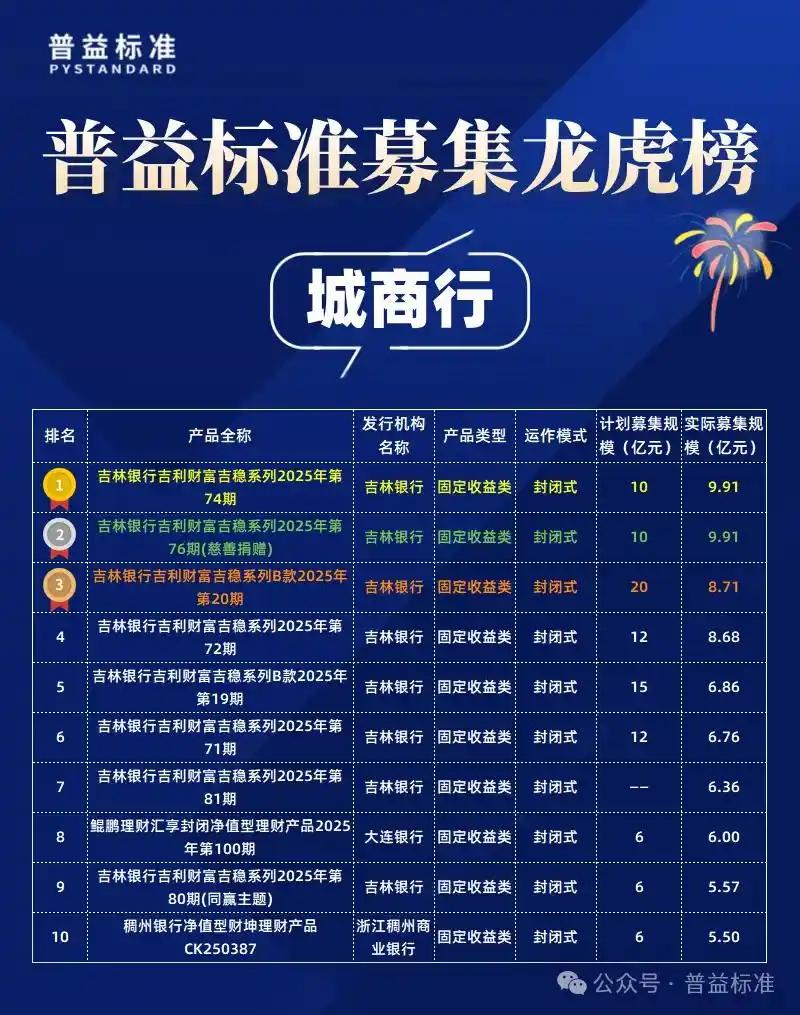 普益标准
PYSTANDARD

普益标准募集龙虎榜

城商行

| 排名 | 产品全称 | 发行机构名称 | 产品类型 | 运作模式 | 计划募集规模（亿元） | 实际募集规模（亿元） |
|---|---|---|---|---|---|---|
| 1 | 吉林银行吉利财富吉稳系列2025年第74期 | 吉林银行 | 固定收益类 | 封闭式 | 10 | 9.91 |
| 2 | 吉林银行吉利财富吉稳系列2025年第76期(慈善捐赠) | 吉林银行 | 固定收益类 | 封闭式 | 10 | 9.91 |
| 3 | 吉林银行吉利财富吉稳系列B款2025年第20期 | 吉林银行 | 固定收益类 | 封闭式 | 20 | 8.71 |
| 4 | 吉林银行吉利财富吉稳系列2025年第72期 | 吉林银行 | 固定收益类 | 封闭式 | 12 | 8.68 |
| 5 | 吉林银行吉利财富吉稳系列B款2025年第19期 | 吉林银行 | 固定收益类 | 封闭式 | 15 | 6.86 |
| 6 | 吉林银行吉利财富吉稳系列2025年第71期 | 吉林银行 | 固定收益类 | 封闭式 | 12 | 6.76 |
| 7 | 吉林银行吉利财富吉稳系列2025年第81期 | 吉林银行 | 固定收益类 | 封闭式 | -- | 6.36 |
| 8 | 鲲鹏理财汇享封闭净值型理财产品2025年第100期 | 大连银行 | 固定收益类 | 封闭式 | 6 | 6.00 |
| 9 | 吉林银行吉利财富吉稳系列2025年第80期(同赢主题) | 吉林银行 | 固定收益类 | 封闭式 | 6 | 5.57 |
| 10 | 稠州银行净值型财坤理财产品CK250387 | 浙江稠州商业银行 | 固定收益类 | 封闭式 | 6 | 5.50 |

公众号 · 普益标准